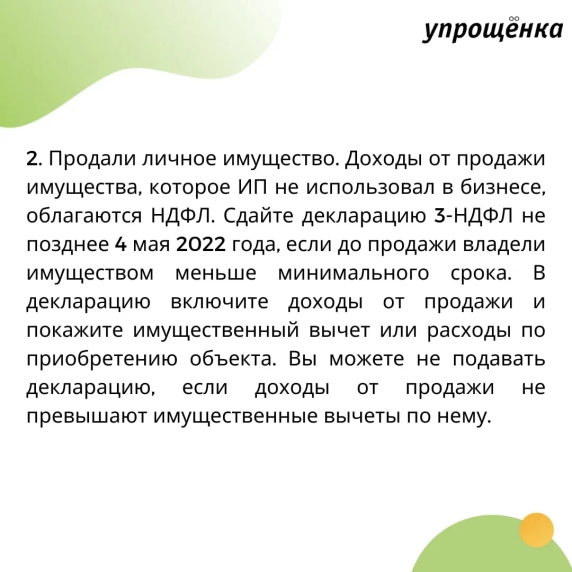 упрощёнка

2. Продали личное имущество. Доходы от продажи имущества, которое ИП не использовал в бизнесе, облагаются НДФЛ. Сдайте декларацию 3-НДФЛ не позднее 4 мая 2022 года, если до продажи владели имуществом меньше минимального срока. В декларацию включите доходы от продажи и покажите имущественный вычет или расходы по приобретению объекта. Вы можете не подавать декларацию, если доходы от продажи не превышают имущественные вычеты по нему.